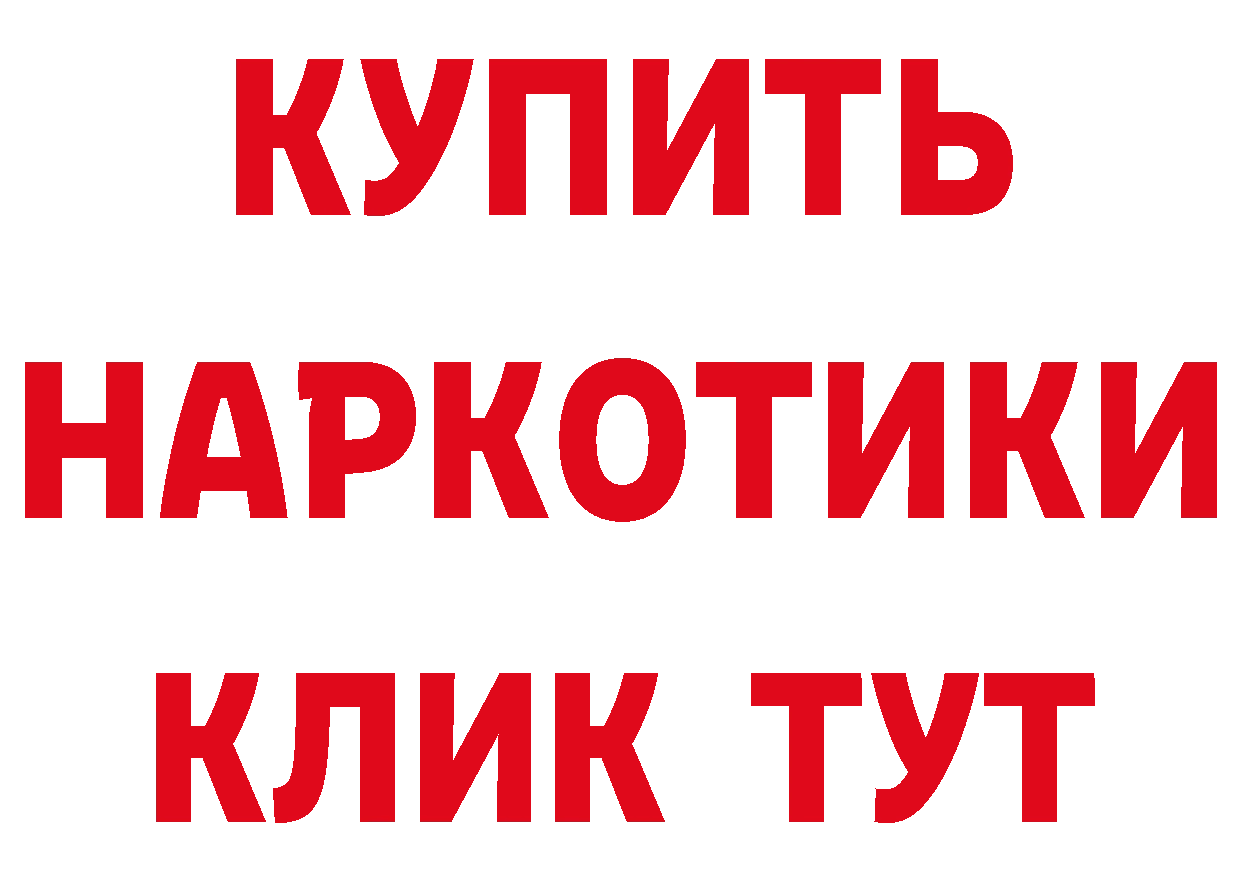 КУПИТЬ
НАРКОТИКИ
КЛИК ТУТ